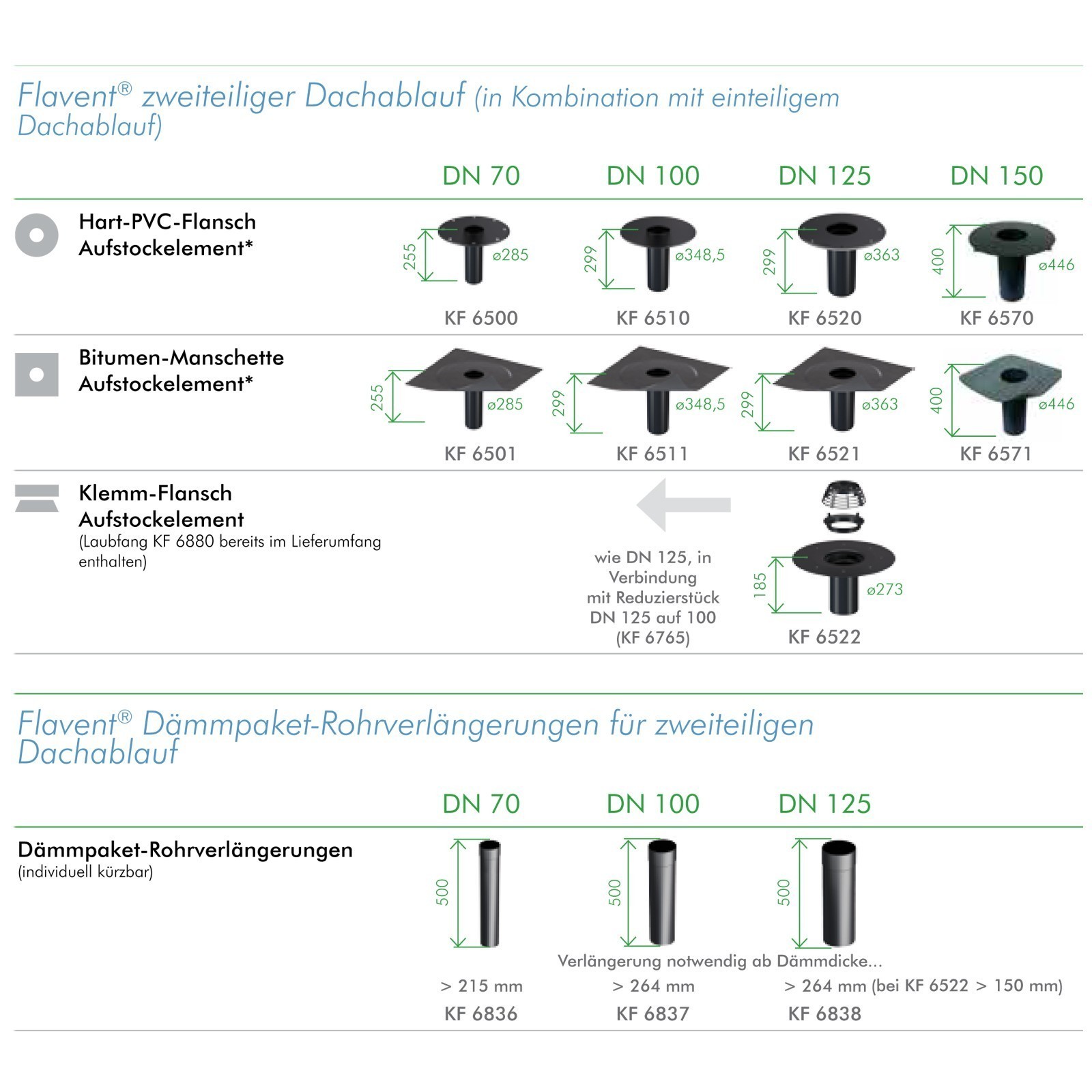 Flavent® zweiteiliger Dachablauf (in Kombination mit einteiligem Dachablauf)

DN 70 DN 100 DN 125 DN 150

Hart-PVC-Flansch
Aufstockelement*

255 ø285
KF 6500

299 ø348,5
KF 6510

299 ø363
KF 6520

400 ø446
KF 6570

Bitumen-Manschette
Aufstockelement*

255 ø285
KF 6501

299 ø348,5
KF 6511

299 ø363
KF 6521

400 ø446
KF 6571

Klemm-Flansch
Aufstockelement
(Laubfang KF 6880 bereits im Lieferumfang enthalten)

wie DN 125, in Verbindung mit Reduzierstück DN 125 auf 100 (KF 6765)

185 ø273
KF 6522

Flavent® Dämmpaket-Rohrverlängerungen für zweiteiligen Dachablauf

DN 70 DN 100 DN 125

Dämmpaket-Rohrverlängerungen
(individuell kürzbar)

500
500
500

Verlängerung notwendig ab Dämmdicke...

> 215 mm
KF 6836

> 264 mm
KF 6837

> 264 mm (bei KF 6522 > 150 mm)
KF 6838